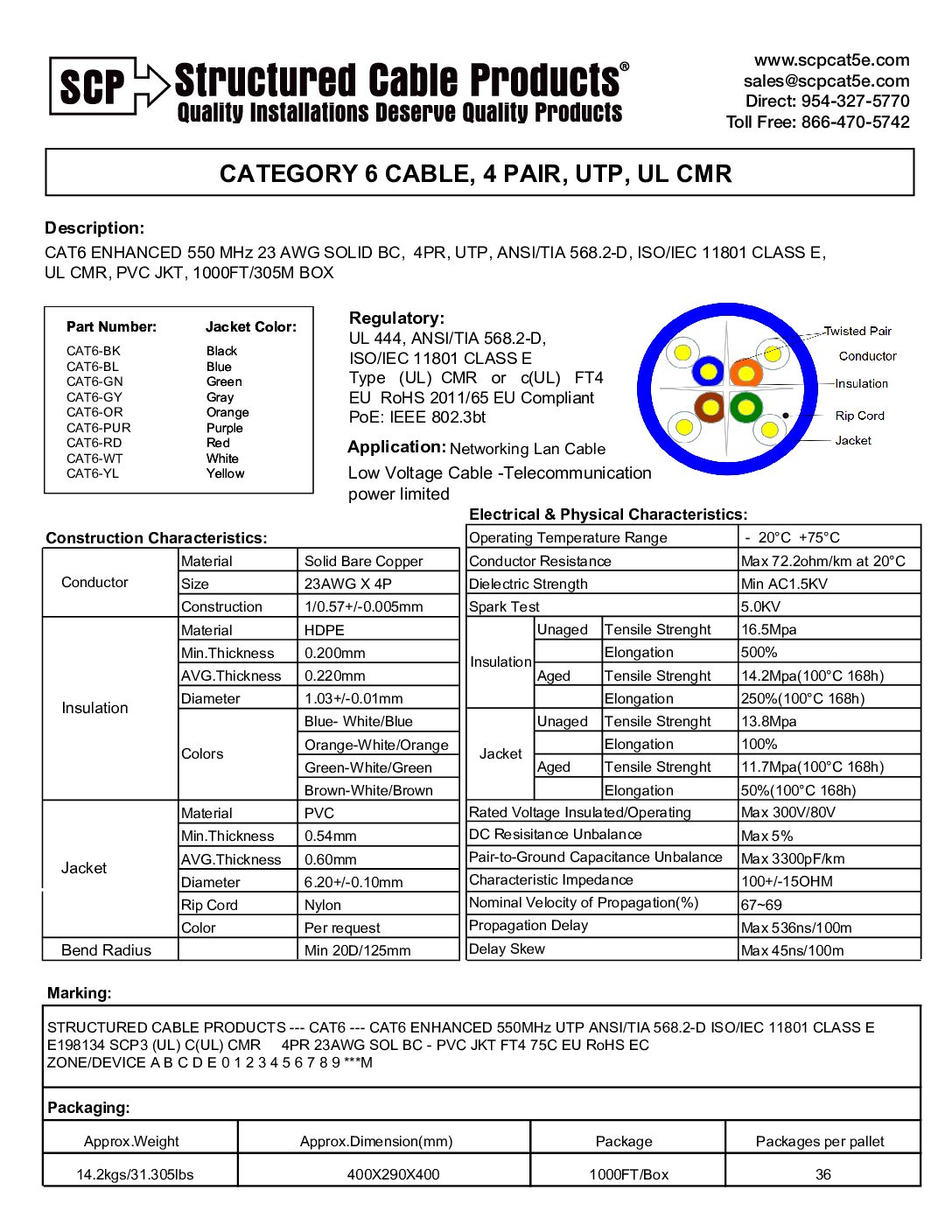 SCP Structured Cable Products®
Quality Installations Deserve Quality Products

www.scpcat5e.com
sales@scpcat5e.com
Direct: 954-327-5770
Toll Free: 866-470-5742

CATEGORY 6 CABLE, 4 PAIR, UTP, UL CMR

Description:
CAT6 ENHANCED 550 MHz 23 AWG SOLID BC, 4PR, UTP, ANSI/TIA 568.2-D, ISO/IEC 11801 CLASS E, UL CMR, PVC JKT, 1000FT/305M BOX

| Part Number: | Jacket Color: |
|---|---|
| CAT6-BK | Black |
| CAT6-BL | Blue |
| CAT6-GN | Green |
| CAT6-GY | Gray |
| CAT6-OR | Orange |
| CAT6-PUR | Purple |
| CAT6-RD | Red |
| CAT6-WT | White |
| CAT6-YL | Yellow |

Regulatory:
UL 444, ANSI/TIA 568.2-D,
ISO/IEC 11801 CLASS E
Type (UL) CMR or c(UL) FT4
EU RoHS 2011/65 EU Compliant
PoE: IEEE 802.3bt

Application: Networking Lan Cable
Low Voltage Cable -Telecommunication power limited

Twisted Pair
Conductor
Insulation
Rip Cord
Jacket

Construction Characteristics:

| | | |
|---|---|---|
| Conductor | Material | Solid Bare Copper |
| | Size | 23AWG X 4P |
| | Construction | 1/0.57+/-0.005mm |
| Insulation | Material | HDPE |
| | Min.Thickness | 0.200mm |
| | AVG.Thickness | 0.220mm |
| | Diameter | 1.03+/-0.01mm |
| | Colors | Blue- White/Blue |
| | | Orange-White/Orange |
| | | Green-White/Green |
| | | Brown-White/Brown |
| Jacket | Material | PVC |
| | Min.Thickness | 0.54mm |
| | AVG.Thickness | 0.60mm |
| | Diameter | 6.20+/-0.10mm |
| | Rip Cord | Nylon |
| | Color | Per request |
| Bend Radius | | Min 20D/125mm |

Electrical & Physical Characteristics:

| | | | |
|---|---|---|---|
| Operating Temperature Range | | | - 20°C +75°C |
| Conductor Resistance | | | Max 72.2ohm/km at 20°C |
| Dielectric Strength | | | Min AC1.5KV |
| Spark Test | | | 5.0KV |
| Insulation | Unaged | Tensile Strenght | 16.5Mpa |
| | | Elongation | 500% |
| | Aged | Tensile Strenght | 14.2Mpa(100°C 168h) |
| | | Elongation | 250%(100°C 168h) |
| Jacket | Unaged | Tensile Strenght | 13.8Mpa |
| | | Elongation | 100% |
| | Aged | Tensile Strenght | 11.7Mpa(100°C 168h) |
| | | Elongation | 50%(100°C 168h) |
| Rated Voltage Insulated/Operating | | | Max 300V/80V |
| DC Resisitance Unbalance | | | Max 5% |
| Pair-to-Ground Capacitance Unbalance | | | Max 3300pF/km |
| Characteristic Impedance | | | 100+/-15OHM |
| Nominal Velocity of Propagation(%) | | | 67~69 |
| Propagation Delay | | | Max 536ns/100m |
| Delay Skew | | | Max 45ns/100m |

Marking:
STRUCTURED CABLE PRODUCTS --- CAT6 --- CAT6 ENHANCED 550MHz UTP ANSI/TIA 568.2-D ISO/IEC 11801 CLASS E
E198134 SCP3 (UL) C(UL) CMR 4PR 23AWG SOL BC - PVC JKT FT4 75C EU RoHS EC
ZONE/DEVICE A B C D E 0 1 2 3 4 5 6 7 8 9 ***M

Packaging:

| Approx.Weight | Approx.Dimension(mm) | Package | Packages per pallet |
|---|---|---|---|
| 14.2kgs/31.305lbs | 400X290X400 | 1000FT/Box | 36 |